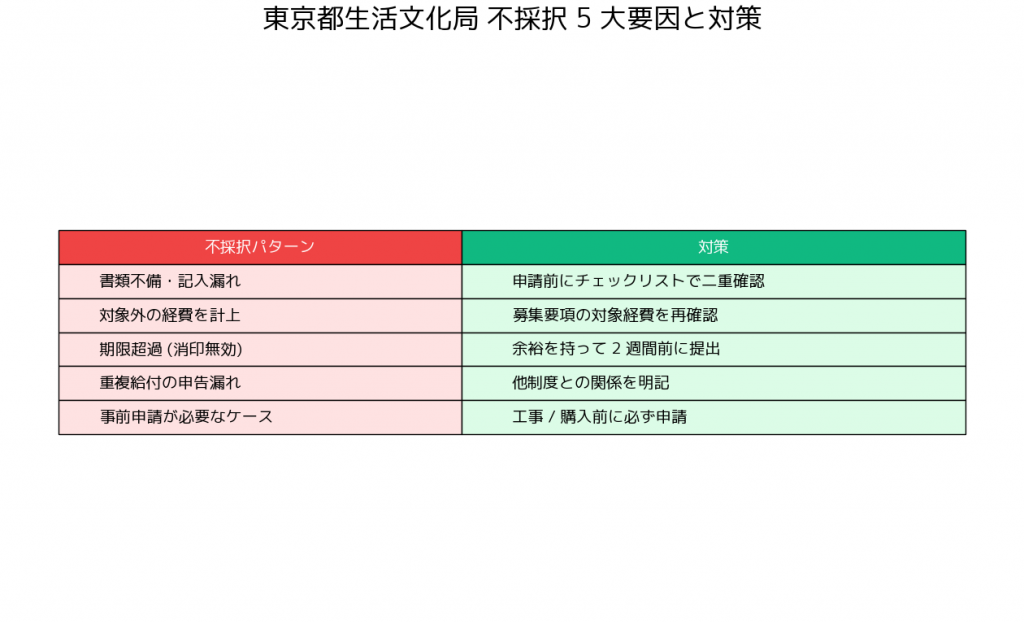 東京都生活文化局 不採択 5 大要因と対策

| 不採択パターン | 対策 |
|---|---|
| 書類不備・記入漏れ | 申請前にチェックリストで二重確認 |
| 対象外の経費を計上 | 募集要項の対象経費を再確認 |
| 期限超過 (消印無効) | 余裕を持って 2 週間前に提出 |
| 重複給付の申告漏れ | 他制度との関係を明記 |
| 事前申請が必要なケース | 工事 / 購入前に必ず申請 |